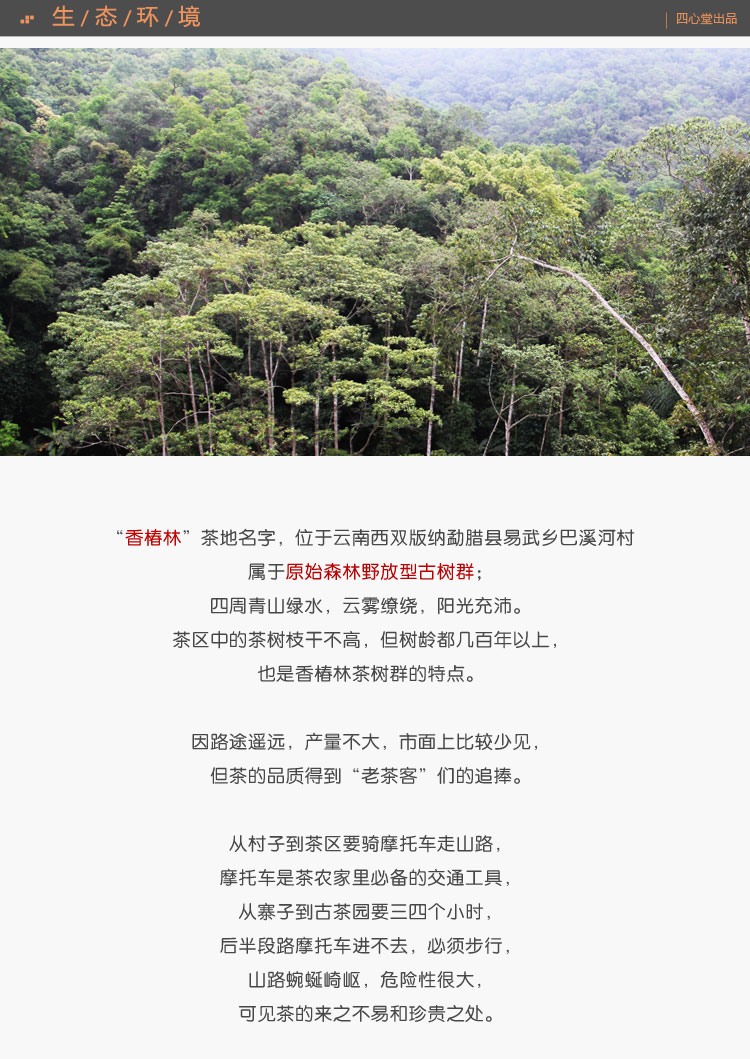 生/态/环/境

四心堂出品

“香椿林”茶地名字，位于云南西双版纳勐腊县易武乡巴溪河村
属于原始森林野放型古树群；
四周青山绿水，云雾缭绕，阳光充沛。
茶区中的茶树枝干不高，但树龄都几百年以上，
也是香椿林茶树群的特点。

因路途遥远，产量不大，市面上比较少见，
但茶的品质得到“老茶客”们的追捧。

从村子到茶区要骑摩托车走山路，
摩托车是茶农家里必备的交通工具，
从寨子到古茶园要三四个小时，
后半段路摩托车进不去，必须步行，
山路蜿蜒崎岖，危险性很大，
可见茶的来之不易和珍贵之处。